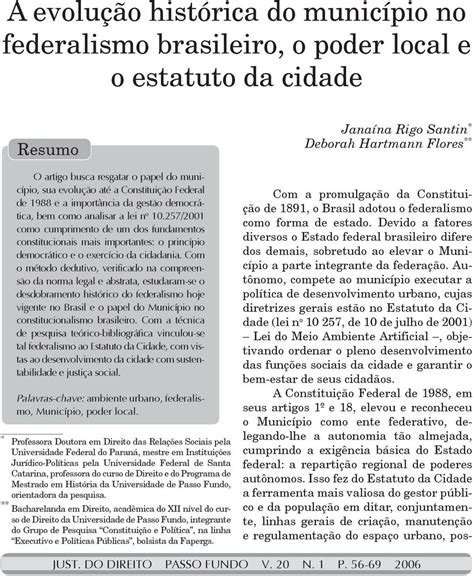 A evolução histórica do município no federalismo brasileiro, o poder local e o estatuto da cidade

Janaína Rigo Santin*
Deborah Hartmann Flores**

Resumo

O artigo busca resgatar o papel do município, sua evolução até a Constituição Federal de 1988 e a importância da gestão democrática, bem como analisar a lei nº 10.257/2001 como cumprimento de um dos fundamentos constitucionais mais importantes: o princípio democrático e o exercício da cidadania. Com o método dedutivo, verificado na compreensão da norma legal e abstrata, estudaram-se o desdobramento histórico do federalismo hoje vigente no Brasil e o papel do Município no constitucionalismo brasileiro. Com a técnica de pesquisa teórico-bibliográfica vinculou-se tal federalismo ao Estatuto da Cidade, com vistas ao desenvolvimento da cidade com sustentabilidade e justiça social.

Palavras-chave: ambiente urbano, federalismo, Município, poder local.

* Professora Doutora em Direito das Relações Sociais pela Universidade Federal do Paraná, mestre em Instituições Jurídico-Políticas pela Universidade Federal de Santa Catarina, professora do curso de Direito e do Programa de Mestrado em História da Universidade de Passo Fundo, orientadora da pesquisa.

** Bacharelanda em Direito, acadêmica do XII nível do curso de Direito da Universidade de Passo Fundo, integrante do Grupo de Pesquisa "Constituição e Política", na linha "Executivo e Políticas Públicas", bolsista da Fapergs.

Com a promulgação da Constituição de 1891, o Brasil adotou o federalismo como forma de estado. Devido a fatores diversos o Estado federal brasileiro difere dos demais, sobretudo ao elevar o Município a parte integrante da federação. Autônomo, compete ao município executar a política de desenvolvimento urbano, cujas diretrizes gerais estão no Estatuto da Cidade (lei nº 10 257, de 10 de julho de 2001) – Lei do Meio Ambiente Artificial –, objetivando ordenar o pleno desenvolvimento das funções sociais da cidade e garantir o bem-estar de seus cidadãos.

A Constituição Federal de 1988, em seus artigos 1º e 18, elevou e reconheceu o Município como ente federativo, delegando-lhe a autonomia tão almejada, cumprindo a exigência básica do Estado federal: a repartição regional de poderes autônomos. Isso fez do Estatuto da Cidade a ferramenta mais valiosa do gestor público e da população em ditar, conjuntamente, linhas gerais de criação, manutenção e regulamentação do espaço urbano, pos-

JUST. DO DIREITO PASSO FUNDO V. 20 N. 1 P. 56-69 2006